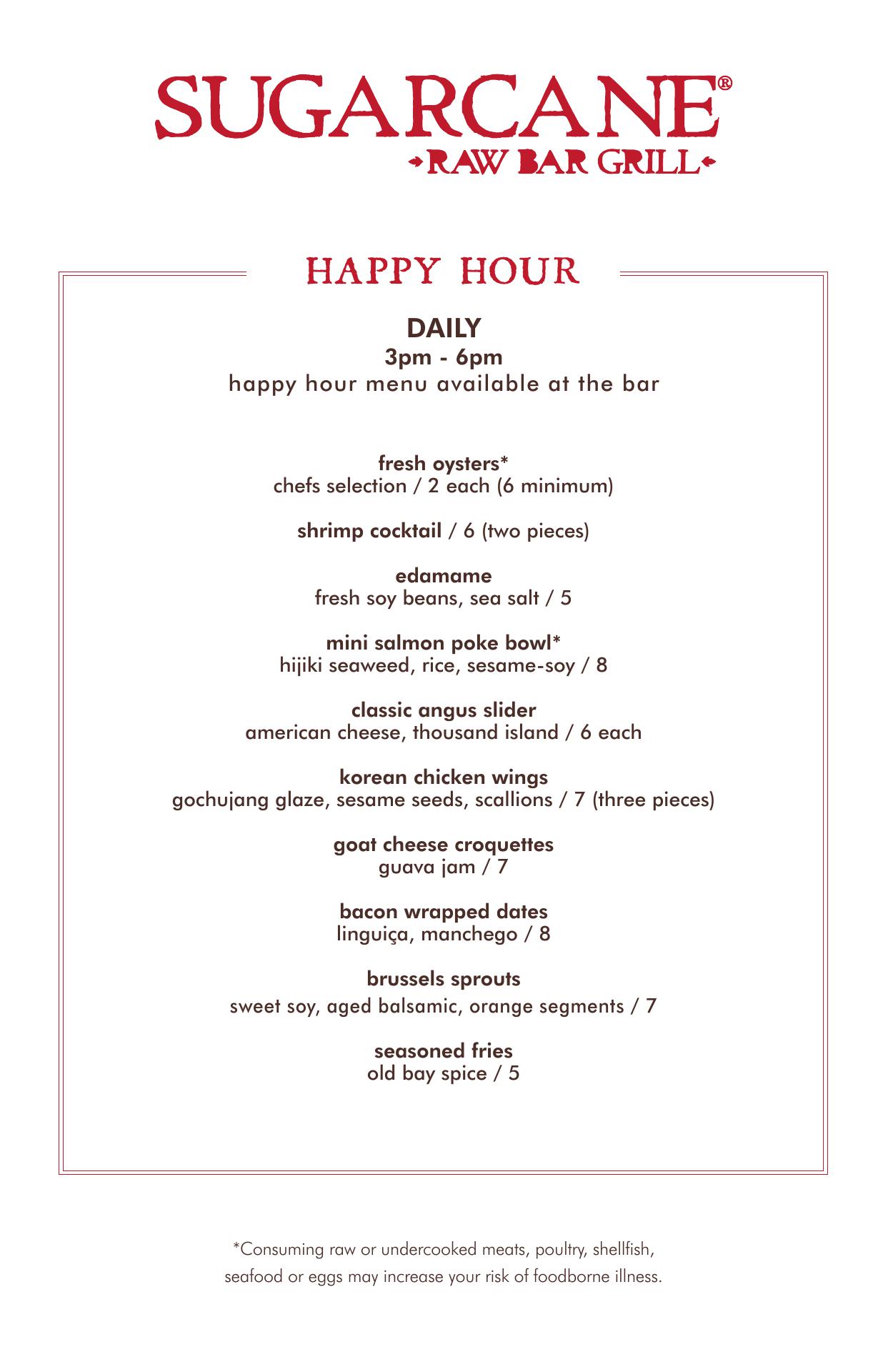 SUGARCANE®
RAW BAR GRILL

HAPPY HOUR

DAILY
3pm - 6pm
happy hour menu available at the bar

fresh oysters*
chefs selection / 2 each (6 minimum)

shrimp cocktail / 6 (two pieces)

edamame
fresh soy beans, sea salt / 5

mini salmon poke bowl*
hijiki seaweed, rice, sesame-soy / 8

classic angus slider
american cheese, thousand island / 6 each

korean chicken wings
gochujang glaze, sesame seeds, scallions / 7 (three pieces)

goat cheese croquettes
guava jam / 7

bacon wrapped dates
linguiça, manchego / 8

brussels sprouts
sweet soy, aged balsamic, orange segments / 7

seasoned fries
old bay spice / 5

*Consuming raw or undercooked meats, poultry, shellfish, seafood or eggs may increase your risk of foodborne illness.